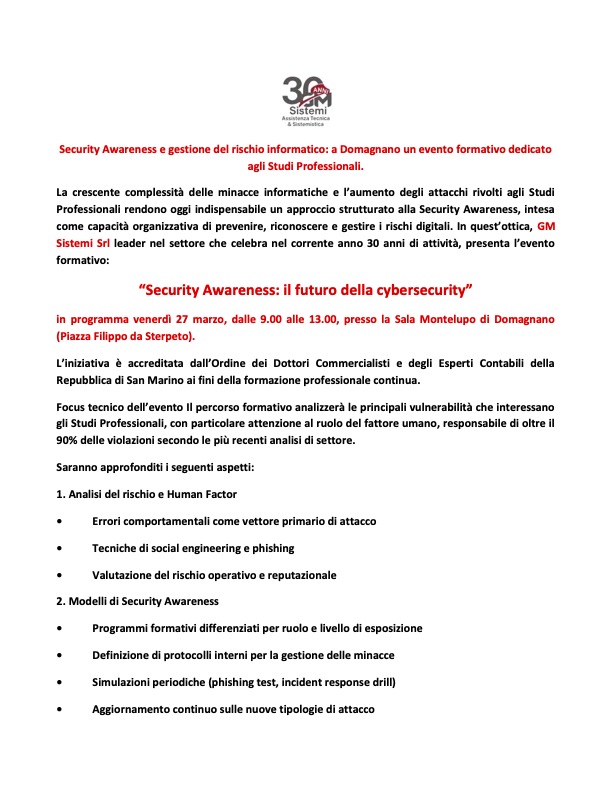 30 ANNI GM Sistemi Assistenza Tecnica & Sistemistica

Security Awareness e gestione del rischio informatico: a Domagnano un evento formativo dedicato agli Studi Professionali.

La crescente complessità delle minacce informatiche e l'aumento degli attacchi rivolti agli Studi Professionali rendono oggi indispensabile un approccio strutturato alla Security Awareness, intesa come capacità organizzativa di prevenire, riconoscere e gestire i rischi digitali. In quest'ottica, GM Sistemi Srl leader nel settore che celebra nel corrente anno 30 anni di attività, presenta l'evento formativo:

"Security Awareness: il futuro della cybersecurity"

in programma venerdì 27 marzo, dalle 9.00 alle 13.00, presso la Sala Montelupo di Domagnano (Piazza Filippo da Sterpeto).

L'iniziativa è accreditata dall'Ordine dei Dottori Commercialisti e degli Esperti Contabili della Repubblica di San Marino ai fini della formazione professionale continua.

Focus tecnico dell'evento Il percorso formativo analizzerà le principali vulnerabilità che interessano gli Studi Professionali, con particolare attenzione al ruolo del fattore umano, responsabile di oltre il 90% delle violazioni secondo le più recenti analisi di settore.

Saranno approfonditi i seguenti aspetti:

1. Analisi del rischio e Human Factor

• Errori comportamentali come vettore primario di attacco

• Tecniche di social engineering e phishing

• Valutazione del rischio operativo e reputazionale

2. Modelli di Security Awareness

• Programmi formativi differenziati per ruolo e livello di esposizione

• Definizione di protocolli interni per la gestione delle minacce

• Simulazioni periodiche (phishing test, incident response drill)

• Aggiornamento continuo sulle nuove tipologie di attacco